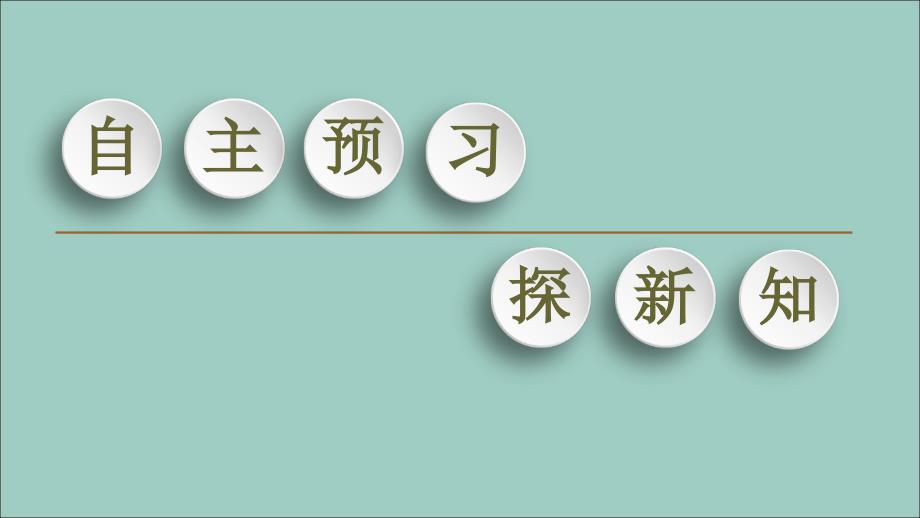 自主预习

探新知